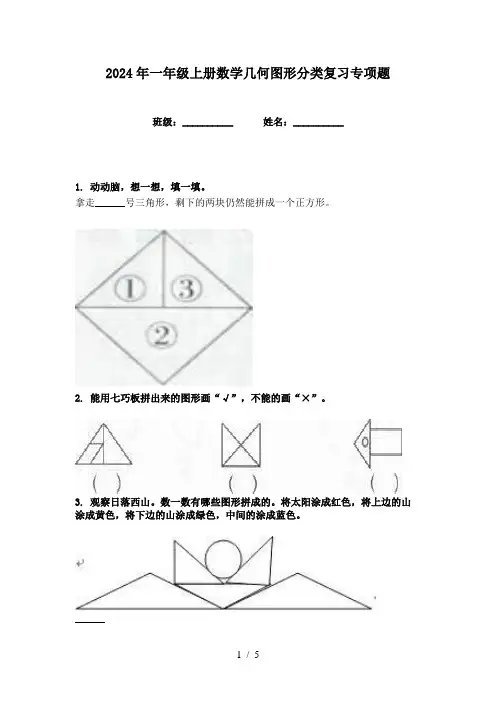 2024年一年级上册数学几何图形分类复习专项题

班级：__________ 姓名：__________

1. 动动脑，想一想，填一填。

拿走______号三角形，剩下的两块仍然能拼成一个正方形。

①　③

②

2. 能用七巧板拼出来的图形画“√”，不能的画“×”。

(　)　(　)　(　)

3. 观察日落西山。数一数有哪些图形拼成的。将太阳涂成红色，将上边的山涂成黄色，将下边的山涂成绿色，中间的涂成蓝色。

1 / 5